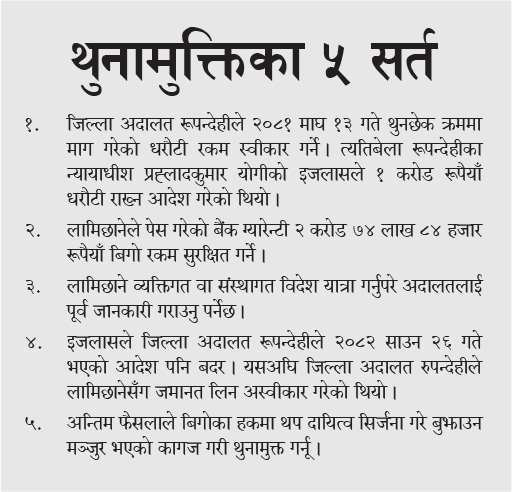 थुनामुक्तिका ५ सर्त

१. जिल्ला अदालत रूपन्देहीले २०८१ माघ १३ गते थुनछेक क्रममा माग गरेको धरौटी रकम स्वीकार गर्ने। त्यतिबेला रूपन्देहीका न्यायाधीश प्रह्लादकुमार योगीको इजलासले १ करोड रूपैयाँ धरौटी राख्न आदेश गरेको थियो।

२. लामिछानेले पेस गरेको बैंक ग्यारेन्टी २ करोड ७४ लाख ८४ हजार रूपैयाँ बिगो रकम सुरक्षित गर्ने।

३. लामिछाने व्यक्तिगत वा संस्थागत विदेश यात्रा गर्नुपरे अदालतलाई पूर्व जानकारी गराउनु पर्नेछ।

४. इजलासले जिल्ला अदालत रूपन्देहीले २०८२ साउन २६ गते भएको आदेश पनि बदर। यसअघि जिल्ला अदालत रुपन्देहीले लामिछानेसँग जमानत लिन अस्वीकार गरेको थियो।

५. अन्तिम फैसलाले बिगोका हकमा थप दायित्व सिर्जना गरे बुझाउन मञ्जुर भएको कागज गरी थुनामुक्त गर्नू।